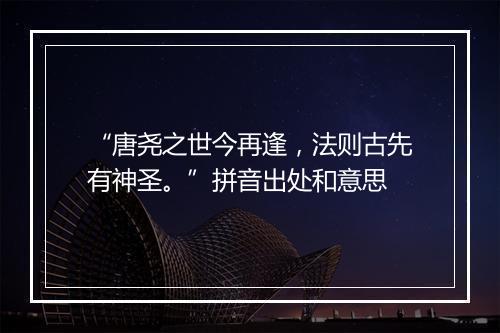 “唐尧之世今再逢，法则古先有神圣。”拼音出处和意思